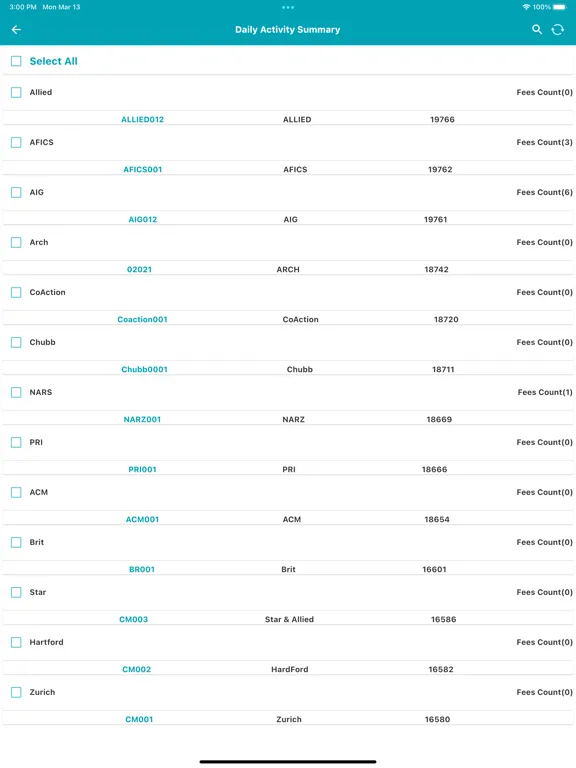 3:00 PM Mon Mar 13
100%

Daily Activity Summary

Select All

Allied
Fees Count(0)

ALLIED012 ALLIED 19766

AFICS
Fees Count(3)

AFICS001 AFICS 19762

AIG
Fees Count(6)

AIG012 AIG 19761

Arch
Fees Count(0)

02021 ARCH 18742

CoAction
Fees Count(0)

Coaction001 CoAction 18720

Chubb
Fees Count(0)

Chubb0001 Chubb 18711

NARS
Fees Count(1)

NARZ001 NARZ 18669

PRI
Fees Count(0)

PRI001 PRI 18666

ACM
Fees Count(0)

ACM001 ACM 18654

Brit
Fees Count(0)

BR001 Brit 16601

Star
Fees Count(0)

CM003 Star & Allied 16586

Hartford
Fees Count(0)

CM002 HardFord 16582

Zurich
Fees Count(0)

CM001 Zurich 16580